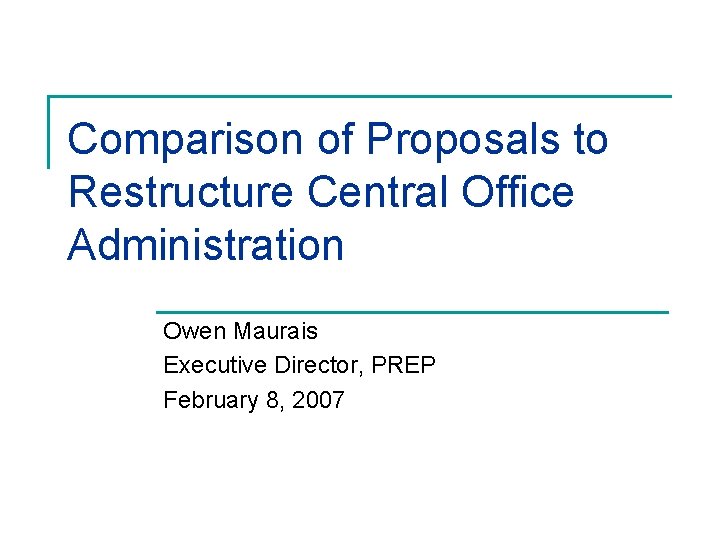 Comparison of Proposals to Restructure Central Office Administration

Owen Maurais
Executive Director, PREP
February 8, 2007